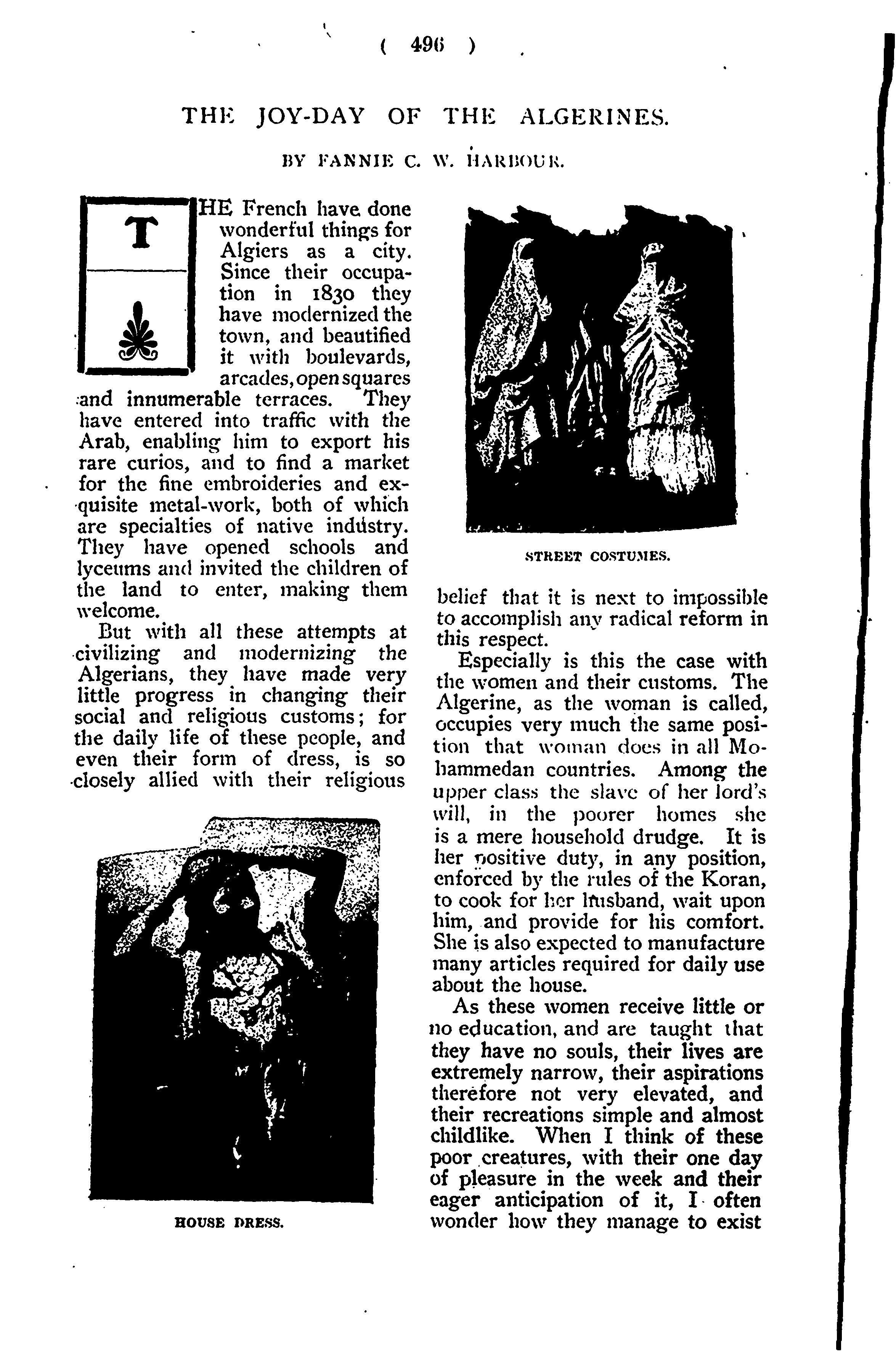 ( 496 )

THE JOY-DAY OF THE ALGERINES.

BY FANNIE C. W. HARBOUR.

THE French have done wonderful things for Algiers as a city. Since their occupation in 1830 they have modernized the town, and beautified it with boulevards, arcades, open squares and innumerable terraces. They have entered into traffic with the Arab, enabling him to export his rare curios, and to find a market for the fine embroideries and exquisite metal-work, both of which are specialties of native industry. They have opened schools and lyceums and invited the children of the land to enter, making them welcome.

But with all these attempts at civilizing and modernizing the Algerians, they have made very little progress in changing their social and religious customs; for the daily life of these people, and even their form of dress, is so closely allied with their religious

HOUSE DRESS.

STREET COSTUMES.

belief that it is next to impossible to accomplish any radical reform in this respect.

Especially is this the case with the women and their customs. The Algerine, as the woman is called, occupies very much the same position that woman does in all Mohammedan countries. Among the upper class the slave of her lord's will, in the poorer homes she is a mere household drudge. It is her positive duty, in any position, enforced by the rules of the Koran, to cook for her husband, wait upon him, and provide for his comfort. She is also expected to manufacture many articles required for daily use about the house.

As these women receive little or no education, and are taught that they have no souls, their lives are extremely narrow, their aspirations therefore not very elevated, and their recreations simple and almost childlike. When I think of these poor creatures, with their one day of pleasure in the week and their eager anticipation of it, I often wonder how they manage to exist